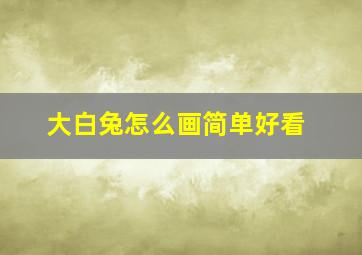 大白兔怎么画简单好看